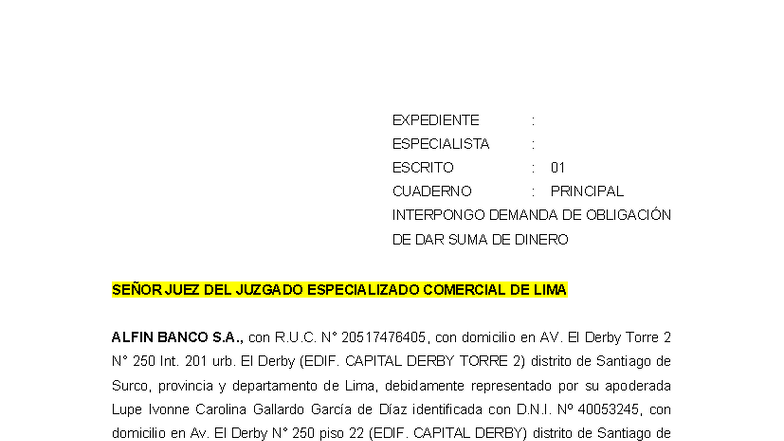 EXPEDIENTE :
ESPECIALISTA :
ESCRITO : 01
CUADERNO : PRINCIPAL
INTERPONGO DEMANDA DE OBLIGACIÓN DE DAR SUMA DE DINERO

SEÑOR JUEZ DEL JUZGADO ESPECIALIZADO COMERCIAL DE LIMA

ALFIN BANCO S.A., con R.U.C. N° 20517476405, con domicilio en AV. El Derby Torre 2 N° 250 Int. 201 urb. El Derby (EDIF. CAPITAL DERBY TORRE 2) distrito de Santiago de Surco, provincia y departamento de Lima, debidamente representado por su apoderada Lupe Ivonne Carolina Gallardo García de Díaz identificada con D.N.I. Nº 40053245, con domicilio en Av. El Derby N° 250 piso 22 (EDIF. CAPITAL DERBY) distrito de Santiago de